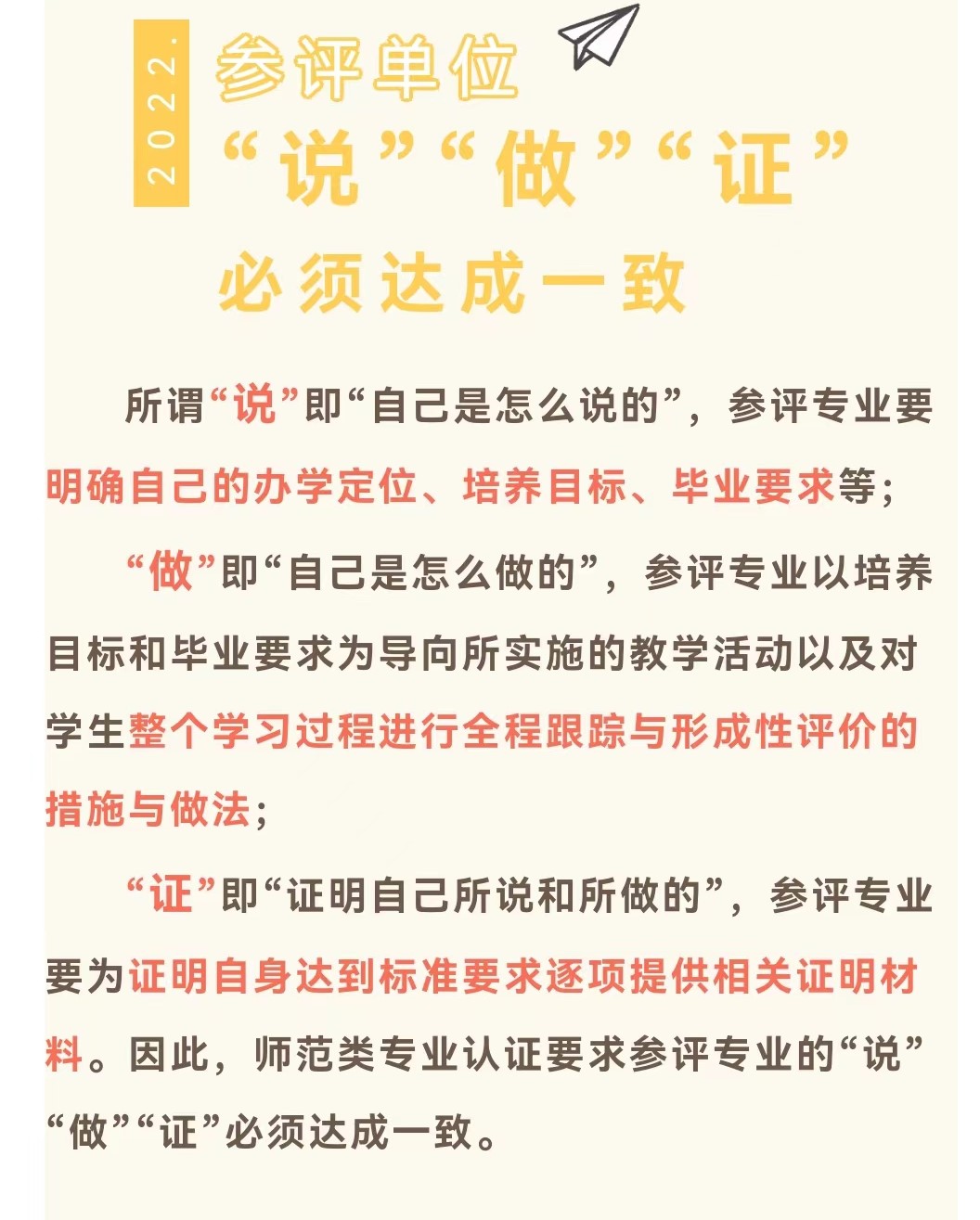 2022.

参评单位
“说”“做”“证”
必须达成一致

所谓“说”即“自己是怎么说的”，参评专业要明确自己的办学定位、培养目标、毕业要求等；

“做”即“自己是怎么做的”，参评专业以培养目标和毕业要求为导向所实施的教学活动以及对学生整个学习过程进行全程跟踪与形成性评价的措施与做法；

“证”即“证明自己所说和所做的”，参评专业要为证明自身达到标准要求逐项提供相关证明材料。因此，师范类专业认证要求参评专业的“说”“做”“证”必须达成一致。